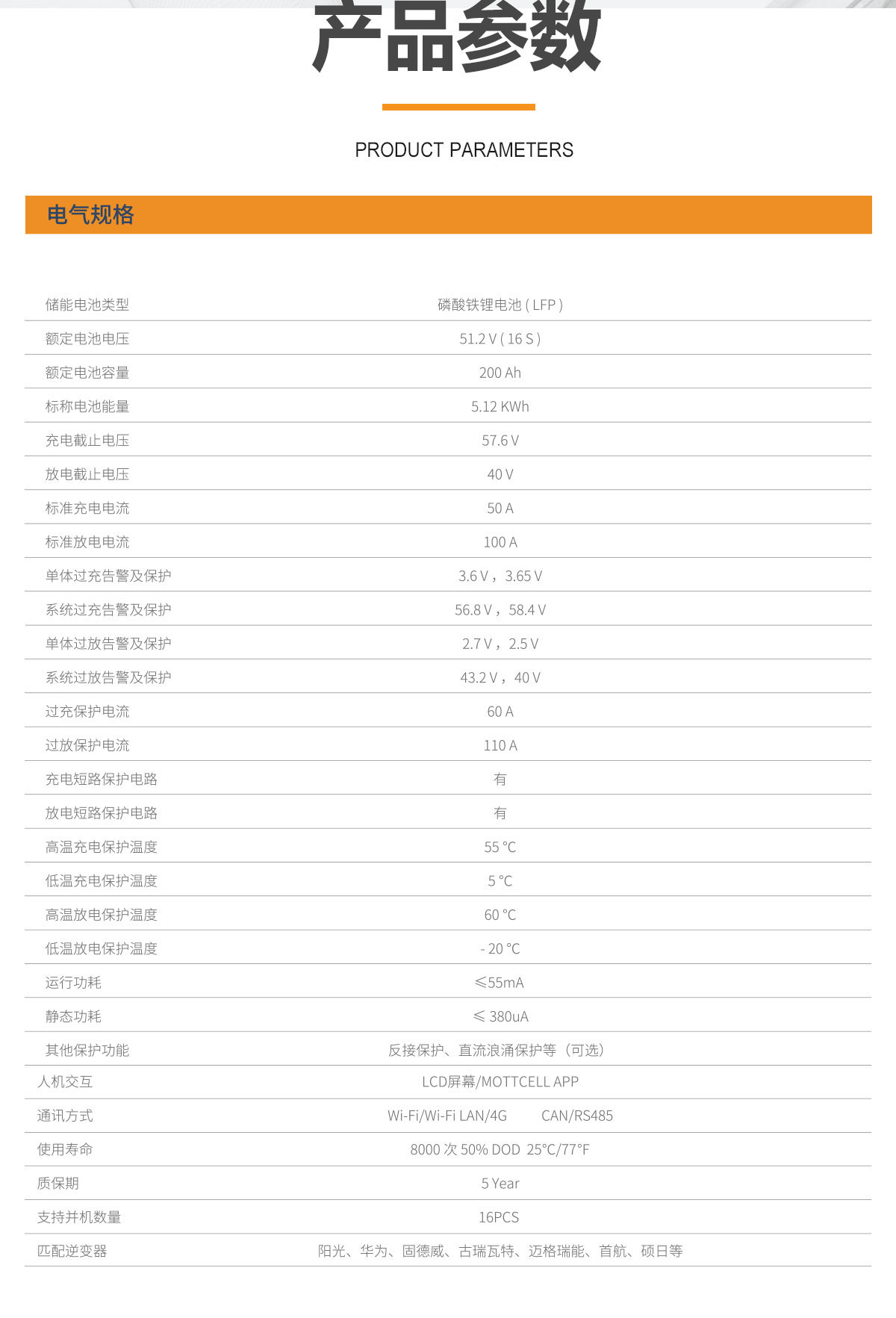 产品参数

PRODUCT PARAMETERS

电气规格

| | |
|---|---|
| 储能电池类型 | 磷酸铁锂电池 ( LFP ) |
| 额定电池电压 | 51.2 V ( 16 S ) |
| 额定电池容量 | 200 Ah |
| 标称电池能量 | 5.12 KWh |
| 充电截止电压 | 57.6 V |
| 放电截止电压 | 40 V |
| 标准充电电流 | 50 A |
| 标准放电电流 | 100 A |
| 单体过充告警及保护 | 3.6 V，3.65 V |
| 系统过充告警及保护 | 56.8 V，58.4 V |
| 单体过放告警及保护 | 2.7 V，2.5 V |
| 系统过放告警及保护 | 43.2 V，40 V |
| 过充保护电流 | 60 A |
| 过放保护电流 | 110 A |
| 充电短路保护电路 | 有 |
| 放电短路保护电路 | 有 |
| 高温充电保护温度 | 55 °C |
| 低温充电保护温度 | 5 °C |
| 高温放电保护温度 | 60 °C |
| 低温放电保护温度 | - 20 °C |
| 运行功耗 | ≤55mA |
| 静态功耗 | ≤ 380uA |
| 其他保护功能 | 反接保护、直流浪涌保护等（可选） |
| 人机交互 | LCD屏幕/MOTTCELL APP |
| 通讯方式 | Wi-Fi/Wi-Fi LAN/4G CAN/RS485 |
| 使用寿命 | 8000 次 50% DOD 25°C/77°F |
| 质保期 | 5 Year |
| 支持并机数量 | 16PCS |
| 匹配逆变器 | 阳光、华为、固德威、古瑞瓦特、迈格瑞能、首航、硕日等 |